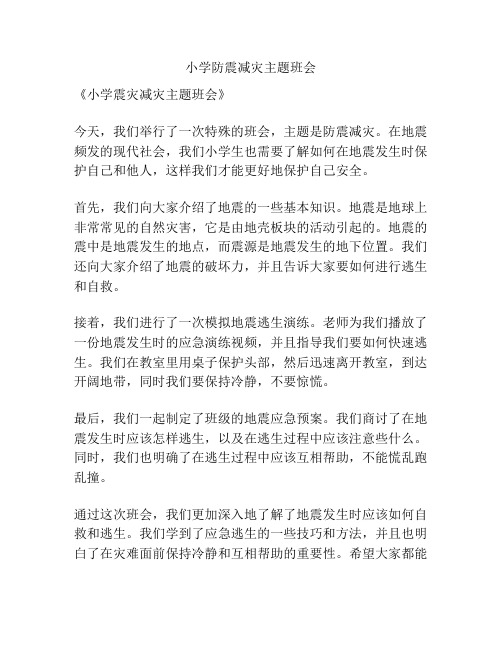 小学防震减灾主题班会

《小学震灾减灾主题班会》

今天，我们举行了一次特殊的班会，主题是防震减灾。在地震频发的现代社会，我们小学生也需要了解如何在地震发生时保护自己和他人，这样我们才能更好地保护自己安全。

首先，我们向大家介绍了地震的一些基本知识。地震是地球上非常常见的自然灾害，它是由地壳板块的活动引起的。地震的震中是地震发生的地点，而震源是地震发生的地下位置。我们还向大家介绍了地震的破坏力，并且告诉大家要如何进行逃生和自救。

接着，我们进行了一次模拟地震逃生演练。老师为我们播放了一份地震发生时的应急演练视频，并且指导我们要如何快速逃生。我们在教室里用桌子保护头部，然后迅速离开教室，到达开阔地带，同时我们要保持冷静，不要惊慌。

最后，我们一起制定了班级的地震应急预案。我们商讨了在地震发生时应该怎样逃生，以及在逃生过程中应该注意些什么。同时，我们也明确了在逃生过程中应该互相帮助，不能慌乱跑乱撞。

通过这次班会，我们更加深入地了解了地震发生时应该如何自救和逃生。我们学到了应急逃生的一些技巧和方法，并且也明白了在灾难面前保持冷静和互相帮助的重要性。希望大家都能